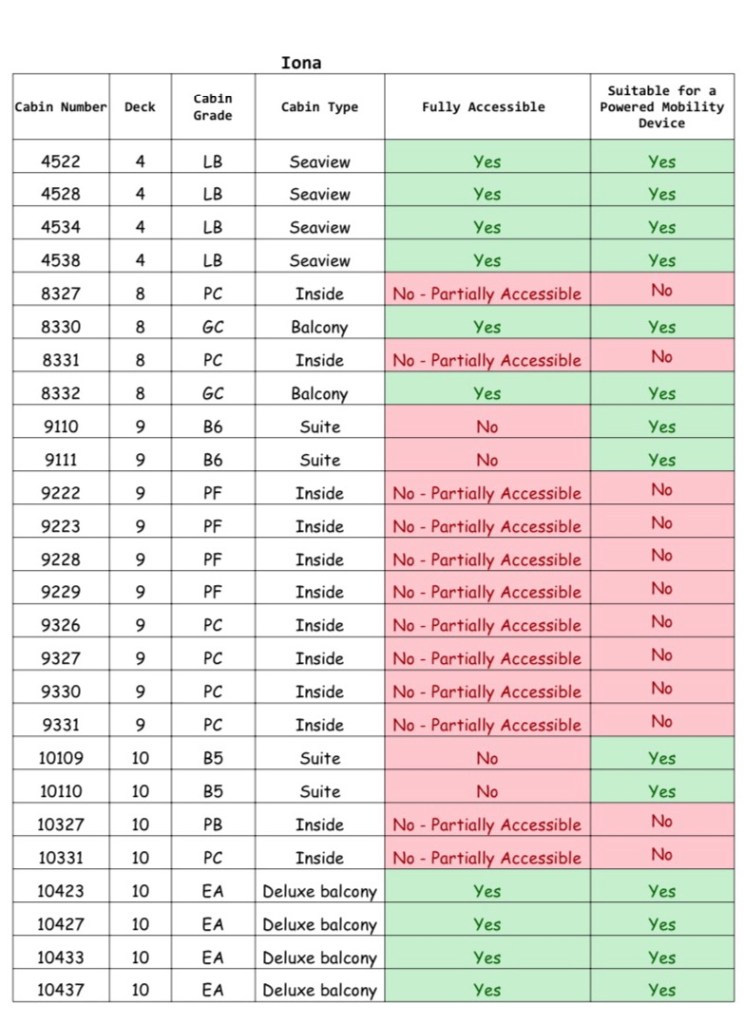 Iona

| Cabin Number | Deck | Cabin Grade | Cabin Type | Fully Accessible | Suitable for a Powered Mobility Device |
|---|---|---|---|---|---|
| 4522 | 4 | LB | Seaview | Yes | Yes |
| 4528 | 4 | LB | Seaview | Yes | Yes |
| 4534 | 4 | LB | Seaview | Yes | Yes |
| 4538 | 4 | LB | Seaview | Yes | Yes |
| 8327 | 8 | PC | Inside | No - Partially Accessible | No |
| 8330 | 8 | GC | Balcony | Yes | Yes |
| 8331 | 8 | PC | Inside | No - Partially Accessible | No |
| 8332 | 8 | GC | Balcony | Yes | Yes |
| 9110 | 9 | B6 | Suite | No | Yes |
| 9111 | 9 | B6 | Suite | No | Yes |
| 9222 | 9 | PF | Inside | No - Partially Accessible | No |
| 9223 | 9 | PF | Inside | No - Partially Accessible | No |
| 9228 | 9 | PF | Inside | No - Partially Accessible | No |
| 9229 | 9 | PF | Inside | No - Partially Accessible | No |
| 9326 | 9 | PC | Inside | No - Partially Accessible | No |
| 9327 | 9 | PC | Inside | No - Partially Accessible | No |
| 9330 | 9 | PC | Inside | No - Partially Accessible | No |
| 9331 | 9 | PC | Inside | No - Partially Accessible | No |
| 10109 | 10 | B5 | Suite | No | Yes |
| 10110 | 10 | B5 | Suite | No | Yes |
| 10327 | 10 | PB | Inside | No - Partially Accessible | No |
| 10331 | 10 | PC | Inside | No - Partially Accessible | No |
| 10423 | 10 | EA | Deluxe balcony | Yes | Yes |
| 10427 | 10 | EA | Deluxe balcony | Yes | Yes |
| 10433 | 10 | EA | Deluxe balcony | Yes | Yes |
| 10437 | 10 | EA | Deluxe balcony | Yes | Yes |